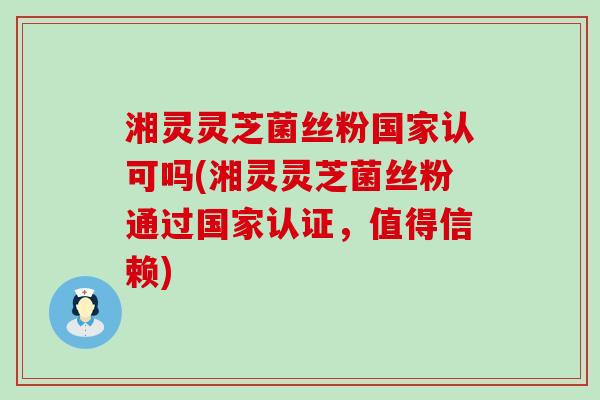 湘灵灵芝菌丝粉国家认可吗(湘灵灵芝菌丝粉通过国家认证，值得信赖)